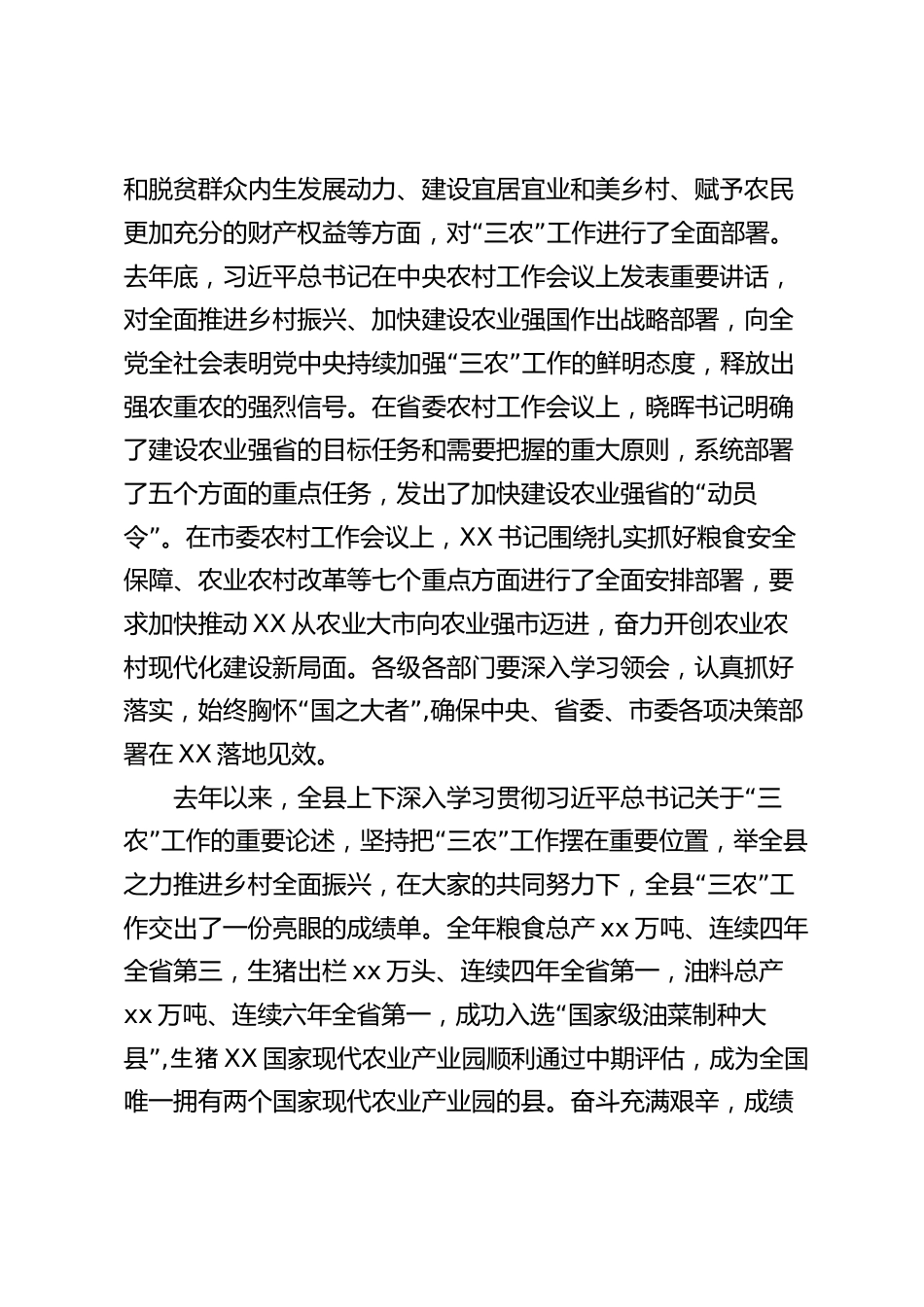 和脱贫群众内生发展动力、建设宜居宜业和美乡村、赋予农民更加充分的财产权益等方面，对“三农”工作进行了全面部署。去年底，习近平总书记在中央农村工作会议上发表重要讲话，对全面推进乡村振兴、加快建设农业强国作出战略部署，向全党全社会表明党中央持续加强“三农”工作的鲜明态度，释放出强农重农的强烈信号。在省委农村工作会议上，晓晖书记明确了建设农业强省的目标任务和需要把握的重大原则，系统部署了五个方面的重点任务，发出了加快建设农业强省的“动员令”。在市委农村工作会议上，XX书记围绕扎实抓好粮食安全保障、农业农村改革等七个重点方面进行了全面安排部署，要求加快推动XX从农业大市向农业强市迈进，奋力开创农业农村现代化建设新局面。各级各部门要深入学习领会，认真抓好落实，始终胸怀“国之大者”,确保中央、省委、市委各项决策部署在XX落地见效。

去年以来，全县上下深入学习贯彻习近平总书记关于“三农”工作的重要论述，坚持把“三农”工作摆在重要位置，举全县之力推进乡村全面振兴，在大家的共同努力下，全县“三农”工作交出了一份亮眼的成绩单。全年粮食总产xx万吨、连续四年全省第三，生猪出栏xx万头、连续四年全省第一，油料总产xx万吨、连续六年全省第一，成功入选“国家级油菜制种大县”,生猪XX国家现代农业产业园顺利通过中期评估，成为全国唯一拥有两个国家现代农业产业园的县。奋斗充满艰辛，成绩